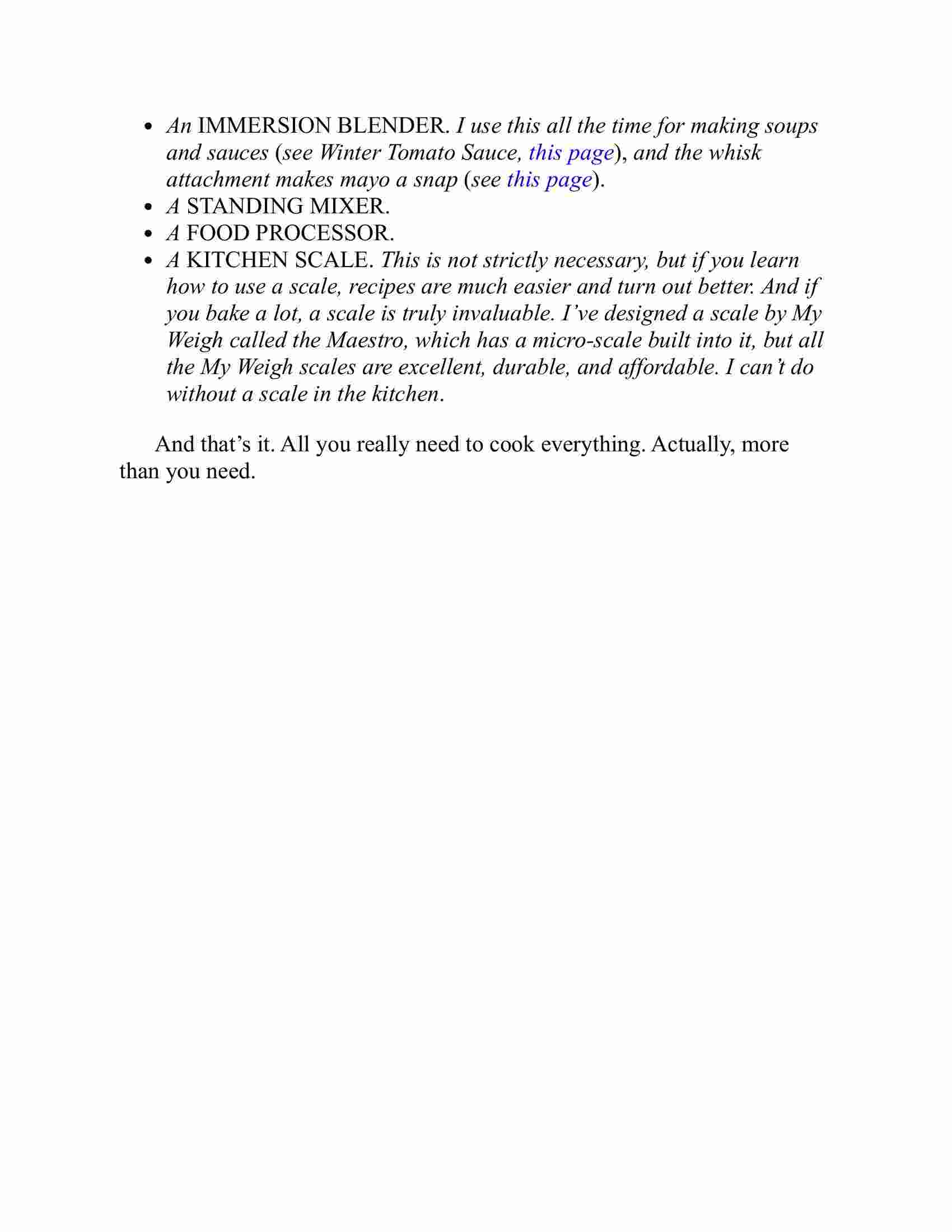 • An IMMERSION BLENDER. I use this all the time for making soups and sauces (see Winter Tomato Sauce, this page), and the whisk attachment makes mayo a snap (see this page).
• A STANDING MIXER.
• A FOOD PROCESSOR.
• A KITCHEN SCALE. This is not strictly necessary, but if you learn how to use a scale, recipes are much easier and turn out better. And if you bake a lot, a scale is truly invaluable. I've designed a scale by My Weigh called the Maestro, which has a micro-scale built into it, but all the My Weigh scales are excellent, durable, and affordable. I can't do without a scale in the kitchen.

And that's it. All you really need to cook everything. Actually, more than you need.